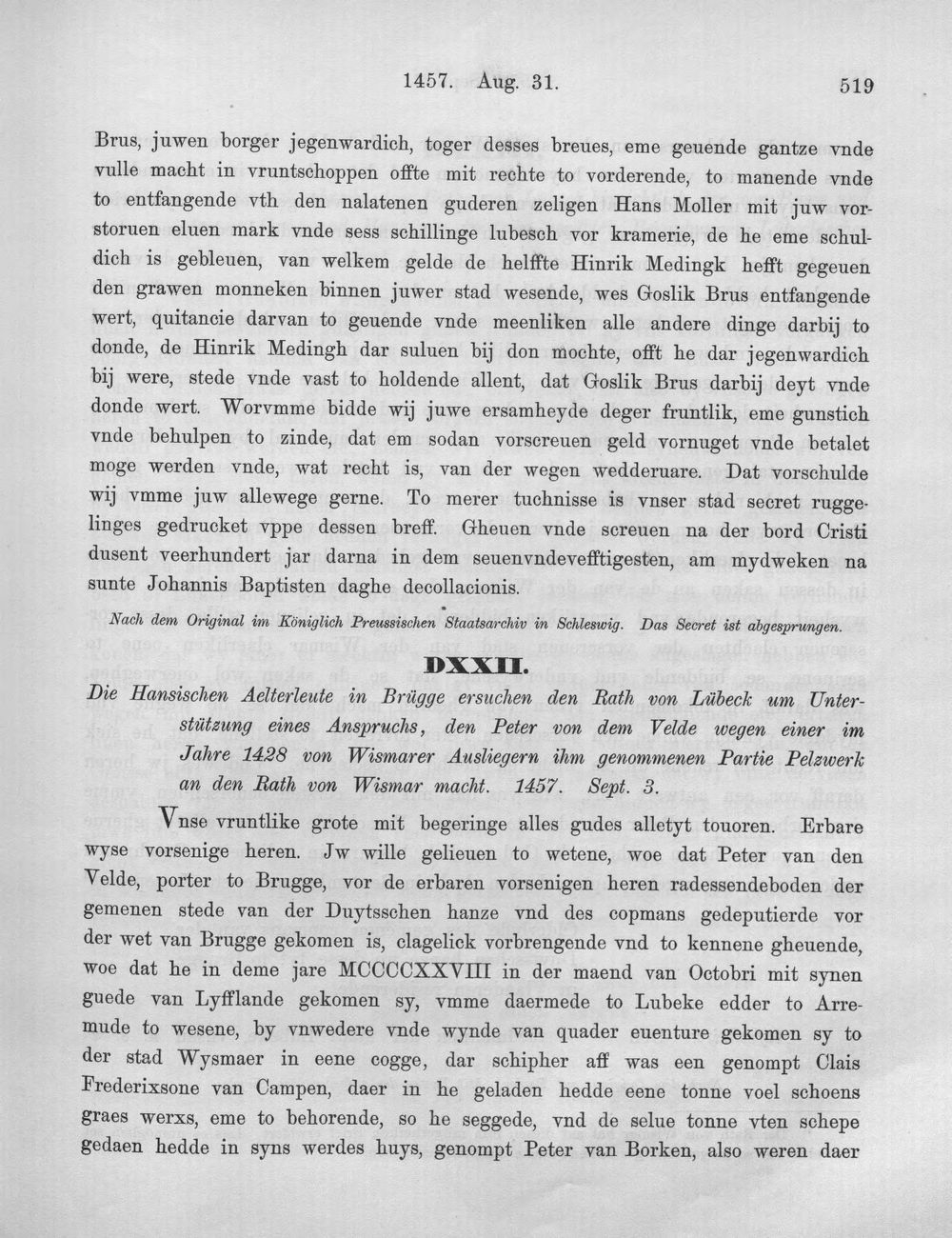 1457. Aug. 31. 519

Brus, juwen borger jegenwardich, toger desses breues, eme geuende gantze vnde vulle macht in vruntschoppen offte mit rechte to vorderende, to manende vnde to entfangende vth den nalatenen guderen zeligen Hans Moller mit juw vorstoruen eluen mark vnde sess schillinge lubesch vor kramerie, de he eme schuldich is gebleuen, van welkem gelde de helffte Hinrik Medingk hefft gegeuen den grawen monneken binnen juwer stad wesende, wes Goslik Brus entfangende wert, quitancie darvan to geuende vnde meenliken alle andere dinge darbij to donde, de Hinrik Medingh dar suluen bij don mochte, offt he dar jegenwardich bij were, stede vnde vast to holdende allent, dat Goslik Brus darbij deyt vnde donde wert. Worvmme bidde wij juwe ersamheyde deger fruntlik, eme gunstich vnde behulpen to zinde, dat em sodan vorscreuen geld vornuget vnde betalet moge werden vnde, wat recht is, van der wegen wedderuare. Dat vorschulde wij vmme juw allewege gerne. To merer tuchnisse is vnser stad secret ruggelinges gedrucket vppe dessen breff. Gheuen vnde screuen na der bord Cristi dusent veerhundert jar darna in dem seuenvndevefftigesten, am mydweken na sunte Johannis Baptisten daghe decollacionis.

Nach dem Original im Königlich Preussischen Staatsarchiv in Schleswig. Das Secret ist abgesprungen.

DXXII.

Die Hansischen Aelterleute in Brügge ersuchen den Rath von Lübeck um Unterstützung eines Anspruchs, den Peter von dem Velde wegen einer im Jahre 1428 von Wismarer Ausliegern ihm genommenen Partie Pelzwerk an den Rath von Wismar macht. 1457. Sept. 3.

Vnse vruntlike grote mit begeringe alles gudes alletyt touoren. Erbare wyse vorsenige heren. Jw wille gelieuen to wetene, woe dat Peter van den Velde, porter to Brugge, vor de erbaren vorsenigen heren radessendeboden der gemenen stede van der Duytsschen hanze vnd des copmans gedeputierde vor der wet van Brugge gekomen is, clagelick vorbrengende vnd to kennene gheuende, woe dat he in deme jare MCCCCXXVIII in der maend van Octobri mit synen guede van Lyfflande gekomen sy, vmme daermede to Lubeke edder to Arremude to wesene, by vnwedere vnde wynde van quader euenture gekomen sy to der stad Wysmaer in eene cogge, dar schipher aff was een genompt Clais Frederixsone van Campen, daer in he geladen hedde eene tonne voel schoens graes werxs, eme to behorende, so he seggede, vnd de selue tonne vten schepe gedaen hedde in syns werdes huys, genompt Peter van Borken, also weren daer